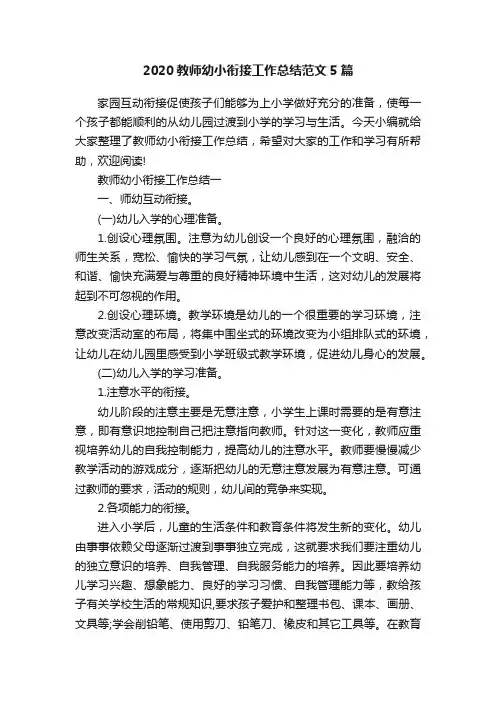 2020 教师幼小衔接工作总结范文 5 篇

家园互动衔接促使孩子们能够为上小学做好充分的准备，使每一个孩子都能顺利的从幼儿园过渡到小学的学习与生活。今天小编就给大家整理了教师幼小衔接工作总结，希望对大家的工作和学习有所帮助，欢迎阅读!

教师幼小衔接工作总结一

一、师幼互动衔接。

(一)幼儿入学的心理准备。

1.创设心理氛围。注意为幼儿创设一个良好的心理氛围，融洽的师生关系，宽松、愉快的学习气氛，让幼儿感到在一个文明、安全、和谐、愉快充满爱与尊重的良好精神环境中生活，这对幼儿的发展将起到不可忽视的作用。

2.创设心理环境。教学环境是幼儿的一个很重要的学习环境，注意改变活动室的布局，将集中围坐式的环境改变为小组排队式的环境，让幼儿在幼儿园里感受到小学班级式教学环境，促进幼儿身心的发展。

(二)幼儿入学的学习准备。

1.注意水平的衔接。

幼儿阶段的注意主要是无意注意，小学生上课时需要的是有意注意，即有意识地控制自己把注意指向教师。针对这一变化，教师应重视培养幼儿的自我控制能力，提高幼儿的注意水平。教师要慢慢减少教学活动的游戏成分，逐渐把幼儿的无意注意发展为有意注意。可通过教师的要求，活动的规则，幼儿间的竞争来实现。

2.各项能力的衔接。

进入小学后，儿童的生活条件和教育条件将发生新的变化。幼儿由事事依赖父母逐渐过渡到事事独立完成，这就要求我们要注重幼儿的独立意识的培养、自我管理、自我服务能力的培养。因此要培养幼儿学习兴趣、想象能力、良好的学习习惯、自我管理能力等，教给孩子有关学校生活的常规知识,要求孩子爱护和整理书包、课本、画册、文具等;学会削铅笔、使用剪刀、铅笔刀、橡皮和其它工具等。在教育